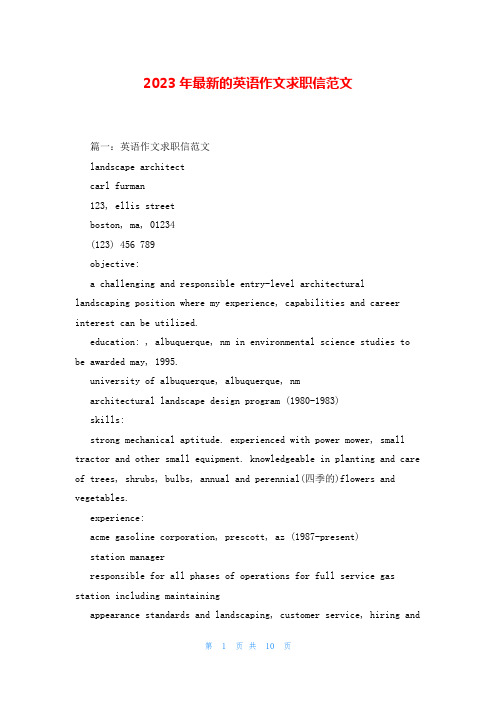 2023年最新的英语作文求职信范文

篇一：英语作文求职信范文

landscape architect

carl furman

123, ellis street

boston, ma, 01234

(123) 456 789

objective:

a challenging and responsible entry-level architectural landscaping position where my experience, capabilities and career interest can be utilized.

education: , albuquerque, nm in environmental science studies to be awarded may, 1995.

university of albuquerque, albuquerque, nm

architectural landscape design program (1980-1983)

skills:

strong mechanical aptitude. experienced with power mower, small tractor and other small equipment. knowledgeable in planting and care of trees, shrubs, bulbs, annual and perennial(四季的)flowers and vegetables.

experience:

acme gasoline corporation, prescott, az (1987-present)

station manager

responsible for all phases of operations for full service gas station including maintaining

appearance standards and landscaping, customer service, hiring and

第 1 页 共 10 页